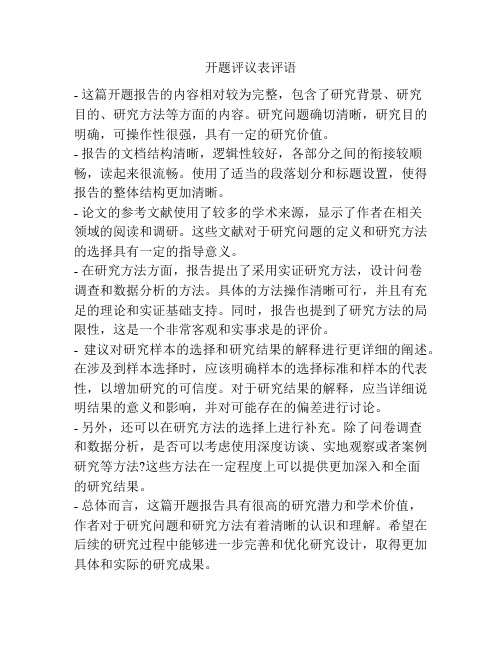 开题评议表评语

- 这篇开题报告的内容相对较为完整，包含了研究背景、研究目的、研究方法等方面的内容。研究问题确切清晰，研究目的明确，可操作性很强，具有一定的研究价值。

- 报告的文档结构清晰，逻辑性较好，各部分之间的衔接较顺畅，读起来很流畅。使用了适当的段落划分和标题设置，使得报告的整体结构更加清晰。

- 论文的参考文献使用了较多的学术来源，显示了作者在相关领域的阅读和调研。这些文献对于研究问题的定义和研究方法的选择具有一定的指导意义。

- 在研究方法方面，报告提出了采用实证研究方法，设计问卷调查和数据分析的方法。具体的方法操作清晰可行，并且有充足的理论和实证基础支持。同时，报告也提到了研究方法的局限性，这是一个非常客观和实事求是的评价。

- 建议对研究样本的选择和研究结果的解释进行更详细的阐述。在涉及到样本选择时，应该明确样本的选择标准和样本的代表性，以增加研究的可信度。对于研究结果的解释，应当详细说明结果的意义和影响，并对可能存在的偏差进行讨论。

- 另外，还可以在研究方法的选择上进行补充。除了问卷调查和数据分析，是否可以考虑使用深度访谈、实地观察或者案例研究等方法?这些方法在一定程度上可以提供更加深入和全面的研究结果。

- 总体而言，这篇开题报告具有很高的研究潜力和学术价值，作者对于研究问题和研究方法有着清晰的认识和理解。希望在后续的研究过程中能够进一步完善和优化研究设计，取得更加具体和实际的研究成果。